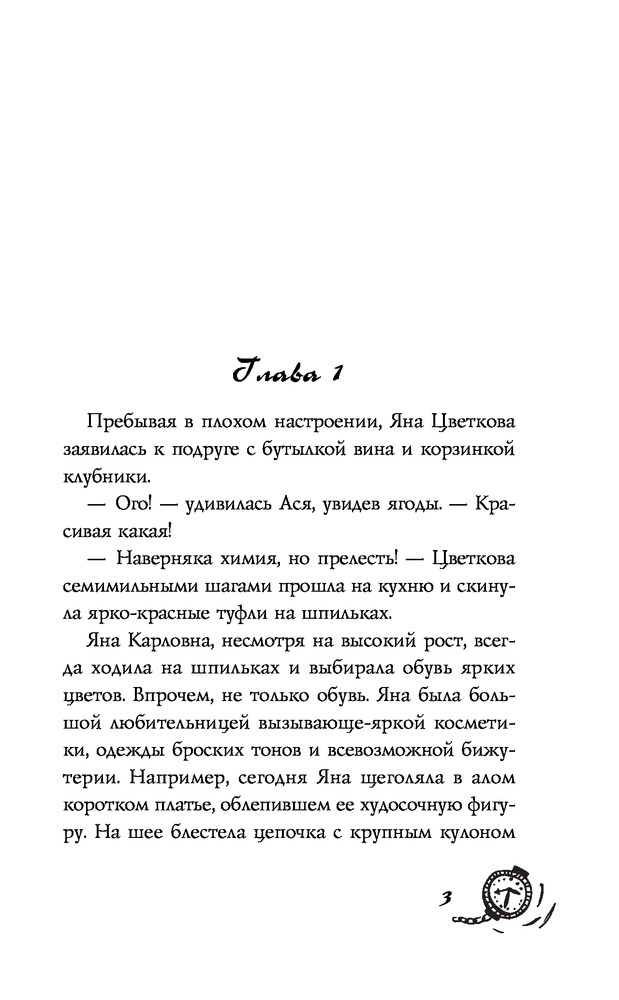 Глава 1

Пребывая в плохом настроении, Яна Цветкова заявилась к подруге с бутылкой вина и корзинкой клубники.

— Ого! — удивилась Ася, увидев ягоды. — Красивая какая!

— Наверняка химия, но прелесть! — Цветкова семимильными шагами прошла на кухню и скинула ярко-красные туфли на шпильках.

Яна Карловна, несмотря на высокий рост, всегда ходила на шпильках и выбирала обувь ярких цветов. Впрочем, не только обувь. Яна была большой любительницей вызывающе-яркой косметики, одежды броских тонов и всевозможной бижутерии. Например, сегодня Яна щеголяла в алом коротком платье, облепившем ее худосочную фигуру. На шее блестела цепочка с крупным кулоном

3